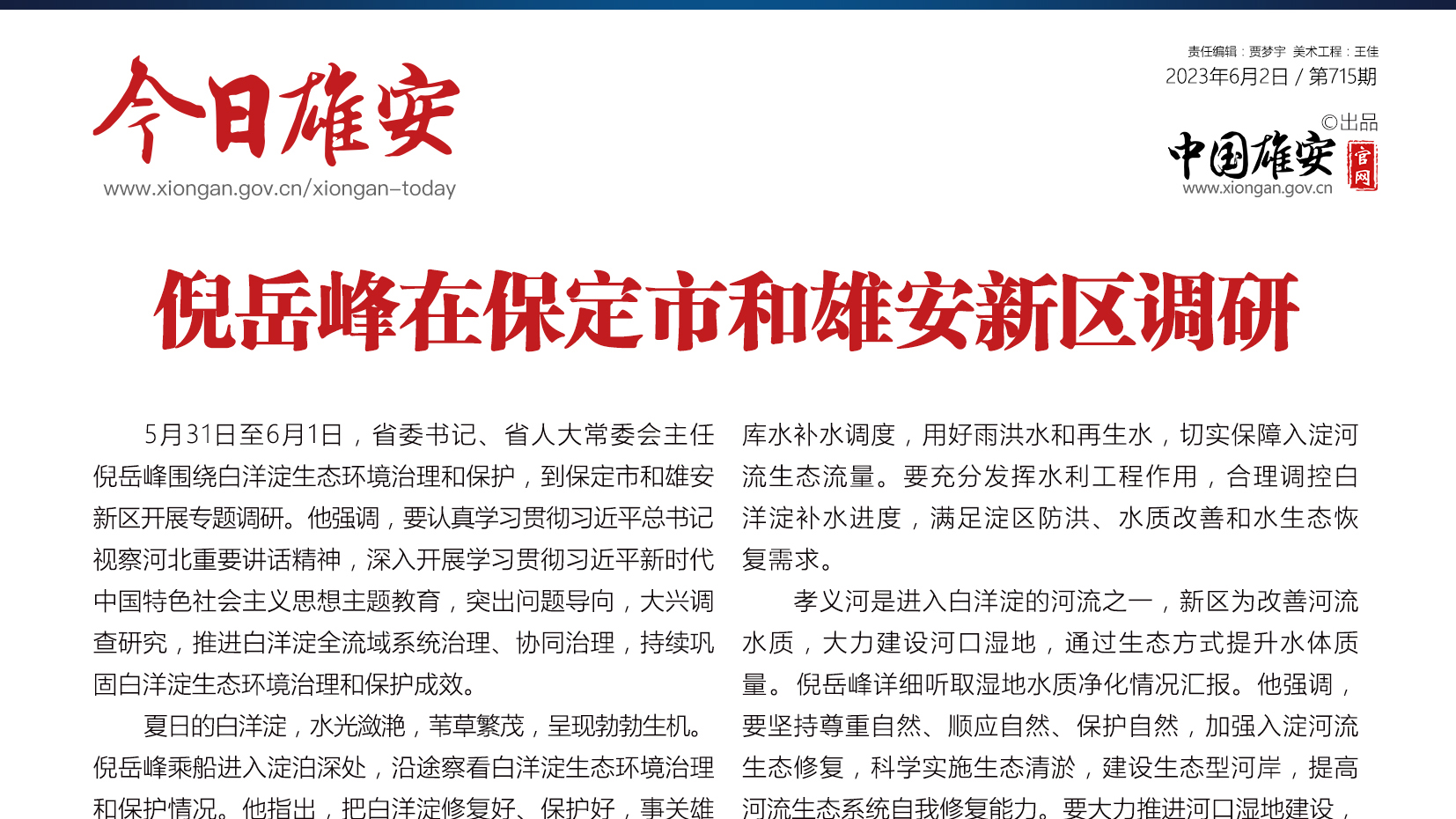 今日雄安
www.xiongan.gov.cn/xiongan-today

责任编辑：贾梦宇 美术工程：王佳
2023年6月2日 / 第715期
©出品
中国雄安 官网
www.xiongan.gov.cn

倪岳峰在保定市和雄安新区调研

5月31日至6月1日，省委书记、省人大常委会主任倪岳峰围绕白洋淀生态环境治理和保护，到保定市和雄安新区开展专题调研。他强调，要认真学习贯彻习近平总书记视察河北重要讲话精神，深入开展学习贯彻习近平新时代中国特色社会主义思想主题教育，突出问题导向，大兴调查研究，推进白洋淀全流域系统治理、协同治理，持续巩固白洋淀生态环境治理和保护成效。

夏日的白洋淀，水光潋滟，苇草繁茂，呈现勃勃生机。倪岳峰乘船进入淀泊深处，沿途察看白洋淀生态环境治理和保护情况。他指出，把白洋淀修复好、保护好，事关雄

库水补水调度，用好雨洪水和再生水，切实保障入淀河流生态流量。要充分发挥水利工程作用，合理调控白洋淀补水进度，满足淀区防洪、水质改善和水生态恢复需求。

孝义河是进入白洋淀的河流之一，新区为改善河流水质，大力建设河口湿地，通过生态方式提升水体质量。倪岳峰详细听取湿地水质净化情况汇报。他强调，要坚持尊重自然、顺应自然、保护自然，加强入淀河流生态修复，科学实施生态清淤，建设生态型河岸，提高河流生态系统自我修复能力。要大力推进河口湿地建设，